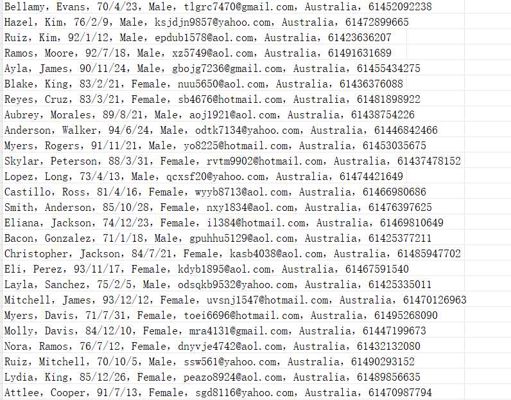 Bellamy, Evans, 70/4/23, Male, tlgrc7470@gmail.com, Australia, 61452092238
Hazel, Kim, 76/2/9, Male, ksjdjn9857@yahoo.com, Australia, 61472899665
Ruiz, Kim, 92/1/12, Male, epdub1578@aol.com, Australia, 61423636207
Ramos, Moore, 92/7/18, Male, xz5749@aol.com, Australia, 61491631689
Ayla, James, 90/11/24, Male, gbojg7236@gmail.com, Australia, 61455434275
Blake, King, 83/2/21, Female, nuu5650@aol.com, Australia, 61436376088
Reyes, Cruz, 83/3/21, Female, sb4676@hotmail.com, Australia, 61481898922
Aubrey, Morales, 89/8/21, Male, aojl921@aol.com, Australia, 61438754226
Anderson, Walker, 94/6/24, Male, odtk7134@yahoo.com, Australia, 61446842466
Myers, Rogers, 91/11/21, Male, yo8225@hotmail.com, Australia, 61453035675
Skylar, Peterson, 88/3/31, Female, rvtm9902@hotmail.com, Australia, 61437478152
Lopez, Long, 73/4/13, Male, qcxsf20@yahoo.com, Australia, 61474421649
Castillo, Ross, 81/4/16, Female, wyyb8713@aol.com, Australia, 61466980686
Smith, Anderson, 85/10/28, Female, nxy1834@aol.com, Australia, 61476397625
Eliana, Jackson, 74/12/23, Female, il384@hotmail.com, Australia, 61469810649
Bacon, Gonzalez, 71/1/18, Male, gpuhhu5129@aol.com, Australia, 61425377211
Christopher, Jackson, 84/7/21, Female, kasb4038@aol.com, Australia, 61485947702
Eli, Perez, 93/11/17, Female, kdyb1895@aol.com, Australia, 61467591540
Layla, Sanchez, 75/2/5, Male, odsqkb9532@yahoo.com, Australia, 61425335011
Mitchell, James, 93/12/12, Female, uvsnj1547@hotmail.com, Australia, 61470126963
Myers, Davis, 71/7/31, Female, toei6696@hotmail.com, Australia, 61495268090
Molly, Davis, 84/12/10, Female, mra4131@gmail.com, Australia, 61447199673
Nora, Ramos, 76/7/12, Female, dnyvje4742@aol.com, Australia, 61432132080
Ruiz, Mitchell, 70/10/5, Male, ssw561@yahoo.com, Australia, 61490293152
Lydia, King, 85/12/26, Female, peazo8924@aol.com, Australia, 61489856635
Attlee, Cooper, 91/7/13, Female, sgd8116@yahoo.com, Australia, 61470987794